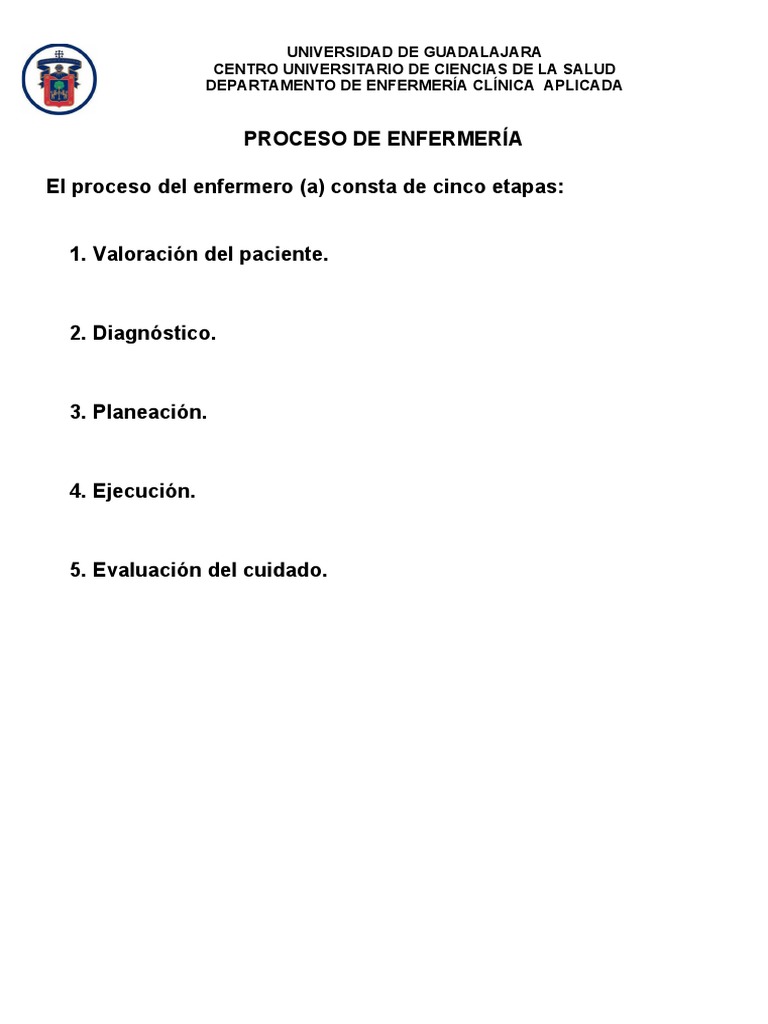 UNIVERSIDAD DE GUADALAJARA
CENTRO UNIVERSITARIO DE CIENCIAS DE LA SALUD
DEPARTAMENTO DE ENFERMERÍA CLÍNICA APLICADA

PROCESO DE ENFERMERÍA

El proceso del enfermero (a) consta de cinco etapas:

1. Valoración del paciente.

2. Diagnóstico.

3. Planeación.

4. Ejecución.

5. Evaluación del cuidado.